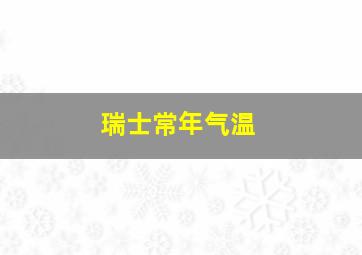 瑞士常年气温